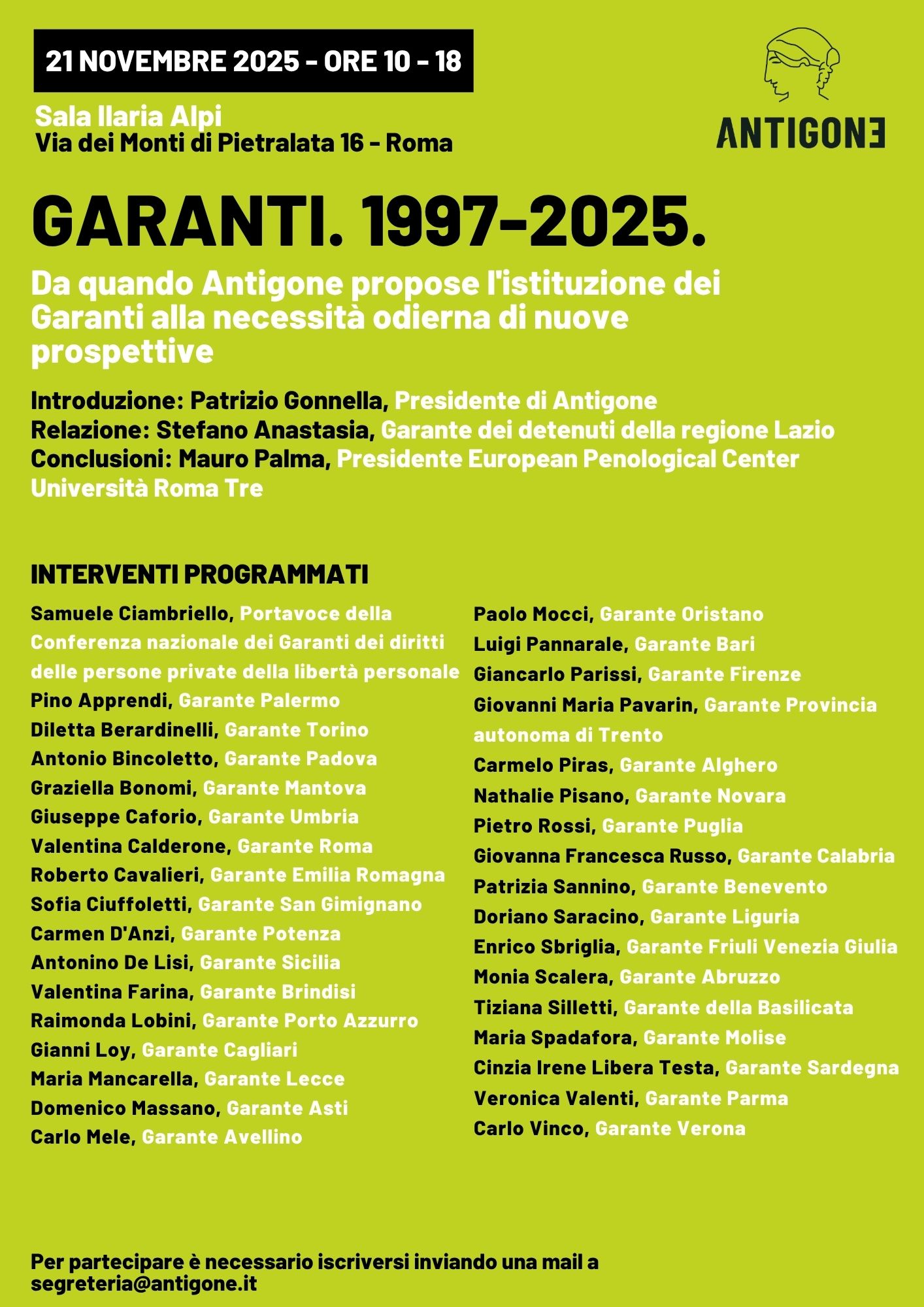 21 NOVEMBRE 2025 - ORE 10 - 18

Sala Ilaria Alpi
Via dei Monti di Pietralata 16 - Roma

ANTIGONE

GARANTI. 1997-2025.

Da quando Antigone propose l'istituzione dei Garanti alla necessità odierna di nuove prospettive

Introduzione: Patrizio Gonnella, Presidente di Antigone
Relazione: Stefano Anastasia, Garante dei detenuti della regione Lazio
Conclusioni: Mauro Palma, Presidente European Penological Center Università Roma Tre

INTERVENTI PROGRAMMATI

Samuele Ciambriello, Portavoce della Conferenza nazionale dei Garanti dei diritti delle persone private della libertà personale
Pino Apprendi, Garante Palermo
Diletta Berardinelli, Garante Torino
Antonio Bincoletto, Garante Padova
Graziella Bonomi, Garante Mantova
Giuseppe Caforio, Garante Umbria
Valentina Calderone, Garante Roma
Roberto Cavalieri, Garante Emilia Romagna
Sofia Ciuffoletti, Garante San Gimignano
Carmen D'Anzi, Garante Potenza
Antonino De Lisi, Garante Sicilia
Valentina Farina, Garante Brindisi
Raimonda Lobini, Garante Porto Azzurro
Gianni Loy, Garante Cagliari
Maria Mancarella, Garante Lecce
Domenico Massano, Garante Asti
Carlo Mele, Garante Avellino

Paolo Mocci, Garante Oristano
Luigi Pannarale, Garante Bari
Giancarlo Parissi, Garante Firenze
Giovanni Maria Pavarin, Garante Provincia autonoma di Trento
Carmelo Piras, Garante Alghero
Nathalie Pisano, Garante Novara
Pietro Rossi, Garante Puglia
Giovanna Francesca Russo, Garante Calabria
Patrizia Sannino, Garante Benevento
Doriano Saracino, Garante Liguria
Enrico Sbriglia, Garante Friuli Venezia Giulia
Monia Scalera, Garante Abruzzo
Tiziana Silletti, Garante della Basilicata
Maria Spadafora, Garante Molise
Cinzia Irene Libera Testa, Garante Sardegna
Veronica Valenti, Garante Parma
Carlo Vinco, Garante Verona

Per partecipare è necessario iscriversi inviando una mail a segreteria@antigone.it